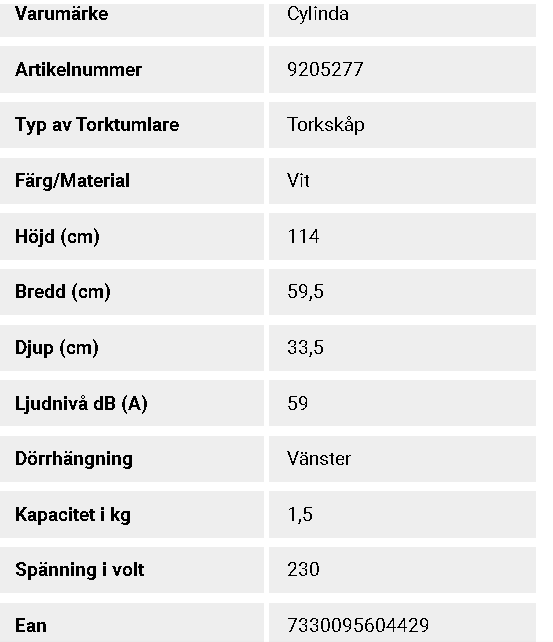 | Varumärke | Cylinda |
|---|---|
| Artikelnummer | 9205277 |
| Typ av Torktumlare | Torkskåp |
| Färg/Material | Vit |
| Höjd (cm) | 114 |
| Bredd (cm) | 59,5 |
| Djup (cm) | 33,5 |
| Ljudnivå dB (A) | 59 |
| Dörrhängning | Vänster |
| Kapacitet i kg | 1,5 |
| Spänning i volt | 230 |
| Ean | 7330095604429 |